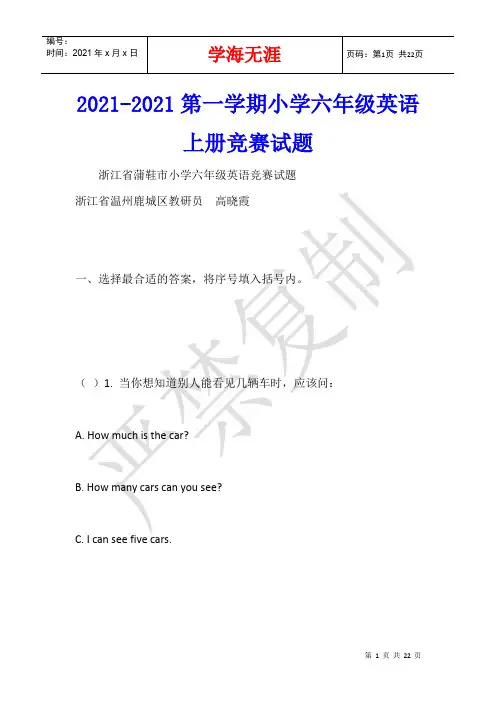 | 编号：<br>时间：2021 年 x 月 x 日 | 学海无涯 | 页码：第1页 共22页 |
|---|---|---|

2021-2021 第一学期小学六年级英语上册竞赛试题

浙江省蒲鞋市小学六年级英语竞赛试题

浙江省温州鹿城区教研员　高晓霞

一、选择最合适的答案，将序号填入括号内。

（ ）1. 当你想知道别人能看见几辆车时，应该问：

A. How much is the car?

B. How many cars can you see?

C. I can see five cars.

严禁复制

第 1 页 共 22 页